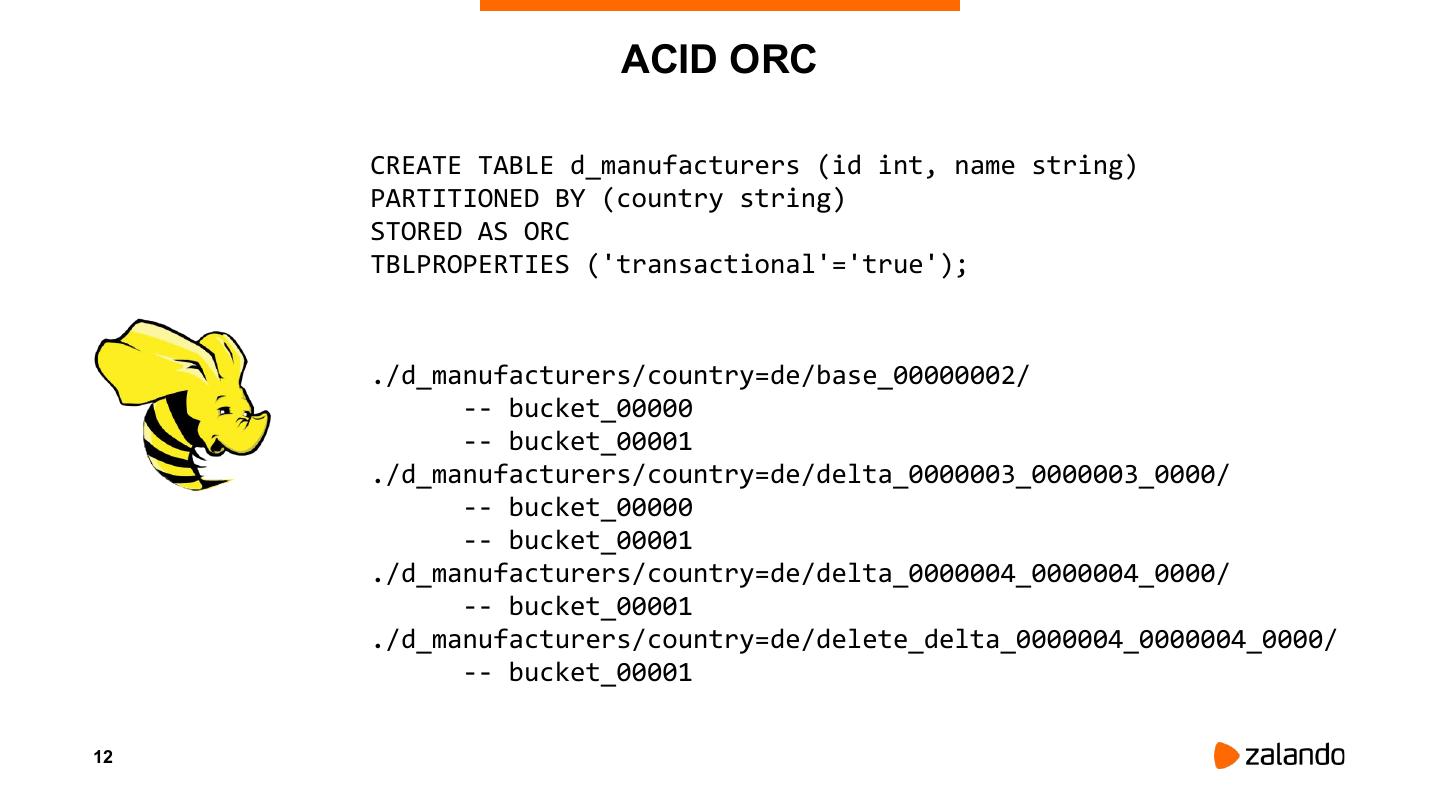 ACID ORC

CREATE TABLE d_manufacturers (id int, name string)
PARTITIONED BY (country string)
STORED AS ORC
TBLPROPERTIES ('transactional'='true');

./d_manufacturers/country=de/base_00000002/
-- bucket_00000
-- bucket_00001
./d_manufacturers/country=de/delta_0000003_0000003_0000/
-- bucket_00000
-- bucket_00001
./d_manufacturers/country=de/delta_0000004_0000004_0000/
-- bucket_00001
./d_manufacturers/country=de/delete_delta_0000004_0000004_0000/
-- bucket_00001

12

zalando